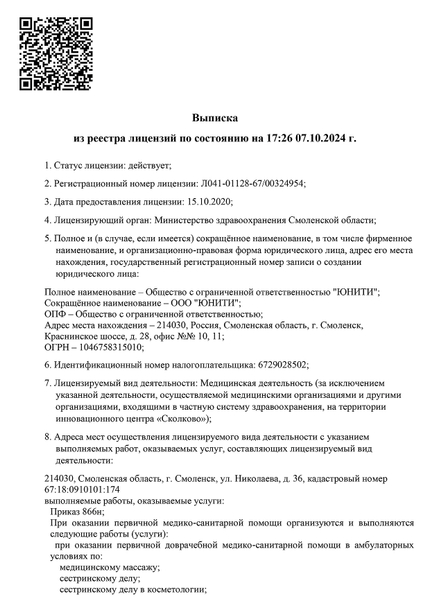 Выписка
из реестра лицензий по состоянию на 17:26 07.10.2024 г.

1. Статус лицензии: действует;

2. Регистрационный номер лицензии: Л041-01128-67/00324954;

3. Дата предоставления лицензии: 15.10.2020;

4. Лицензирующий орган: Министерство здравоохранения Смоленской области;

5. Полное и (в случае, если имеется) сокращённое наименование, в том числе фирменное наименование, и организационно-правовая форма юридического лица, адрес его места нахождения, государственный регистрационный номер записи о создании юридического лица:

Полное наименование – Общество с ограниченной ответственностью "ЮНИТИ";
Сокращённое наименование – ООО "ЮНИТИ";
ОПФ – Общество с ограниченной ответственностью;
Адрес места нахождения – 214030, Россия, Смоленская область, г. Смоленск, Краснинское шоссе, д. 28, офис №№ 10, 11;
ОГРН – 1046758315010;

6. Идентификационный номер налогоплательщика: 6729028502;

7. Лицензируемый вид деятельности: Медицинская деятельность (за исключением указанной деятельности, осуществляемой медицинскими организациями и другими организациями, входящими в частную систему здравоохранения, на территории инновационного центра «Сколково»);

8. Адреса мест осуществления лицензируемого вида деятельности с указанием выполняемых работ, оказываемых услуг, составляющих лицензируемый вид деятельности:

214030, Смоленская область, г. Смоленск, ул. Николаева, д. 36, кадастровый номер 67:18:0910101:174
выполняемые работы, оказываемые услуги:
Приказ 866н;
При оказании первичной медико-санитарной помощи организуются и выполняются следующие работы (услуги):
при оказании первичной доврачебной медико-санитарной помощи в амбулаторных условиях по:
медицинскому массажу;
сестринскому делу;
сестринскому делу в косметологии;